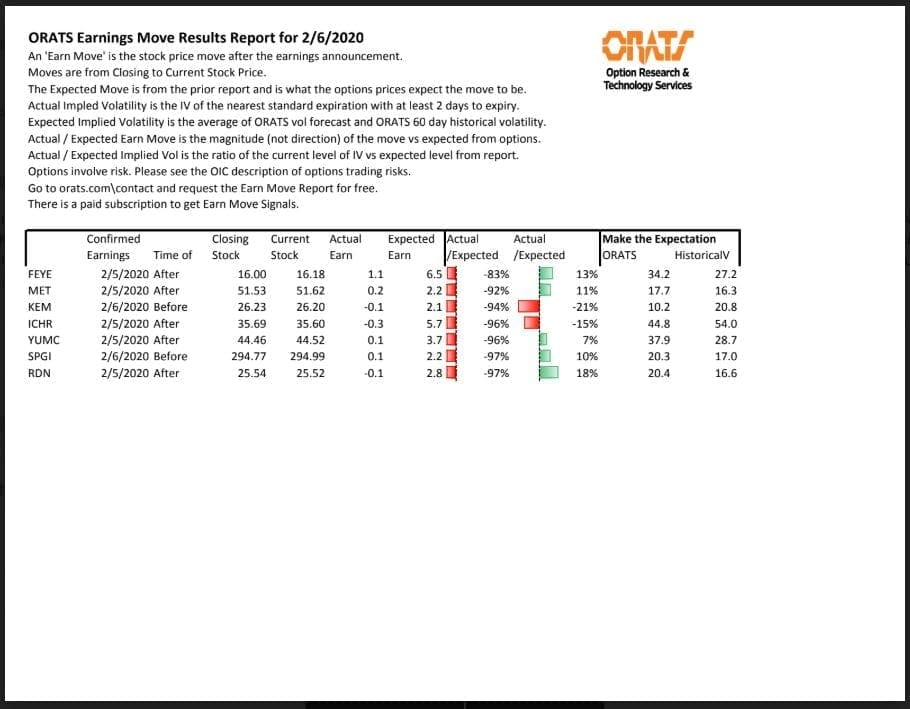 ORATS Earnings Move Results Report for 2/6/2020

An 'Earn Move' is the stock price move after the earnings announcement.
Moves are from Closing to Current Stock Price.
The Expected Move is from the prior report and is what the options prices expect the move to be.
Actual Impled Volatility is the IV of the nearest standard expiration with at least 2 days to expiry.
Expected Implied Volatility is the average of ORATS vol forecast and ORATS 60 day historical volatility.
Actual / Expected Earn Move is the magnitude (not direction) of the move vs expected from options.
Actual / Expected Implied Vol is the ratio of the current level of IV vs expected level from report.
Options involve risk. Please see the OIC description of options trading risks.
Go to orats.com\contact and request the Earn Move Report for free.
There is a paid subscription to get Earn Move Signals.

ORATS
Option Research & Technology Services

| | Confirmed Earnings | Time of | Closing Stock | Current Stock | Actual Earn | Expected Earn | Actual /Expected | Actual /Expected | Make the Expectation ORATS | HistoricalV |
|---|---|---|---|---|---|---|---|---|---|---|
| FEYE | 2/5/2020 | After | 16.00 | 16.18 | 1.1 | 6.5 | -83% | 13% | 34.2 | 27.2 |
| MET | 2/5/2020 | After | 51.53 | 51.62 | 0.2 | 2.2 | -92% | 11% | 17.7 | 16.3 |
| KEM | 2/6/2020 | Before | 26.23 | 26.20 | -0.1 | 2.1 | -94% | -21% | 10.2 | 20.8 |
| ICHR | 2/5/2020 | After | 35.69 | 35.60 | -0.3 | 5.7 | -96% | -15% | 44.8 | 54.0 |
| YUMC | 2/5/2020 | After | 44.46 | 44.52 | 0.1 | 3.7 | -96% | 7% | 37.9 | 28.7 |
| SPGI | 2/6/2020 | Before | 294.77 | 294.99 | 0.1 | 2.2 | -97% | 10% | 20.3 | 17.0 |
| RDN | 2/5/2020 | After | 25.54 | 25.52 | -0.1 | 2.8 | -97% | 18% | 20.4 | 16.6 |